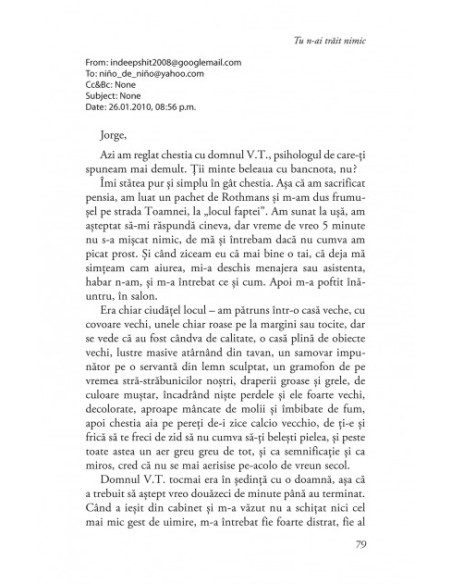 Tu n-ai trăit nimic

From: indeepshit2008@googlemail.com
To: niño_de_niño@yahoo.com
Cc&Bc: None
Subject: None
Date: 26.01.2010, 08:56 p.m.

Jorge,

Azi am reglat chestia cu domnul V.T., psihologul de care-ți spuneam mai demult. Ții minte beleaua cu bancnota, nu?

Îmi stătea pur și simplu în gât chestia. Așa că am sacrificat pensia, am luat un pachet de Rothmans și m-am dus frumușel pe strada Toamnei, la „locul faptei". Am sunat la ușă, am așteptat să-mi răspundă cineva, dar vreme de vreo 5 minute nu s-a mișcat nimic, de mă și întrebam dacă nu cumva am picat prost. Și când ziceam eu că mai bine o tai, că deja mă simțeam cam aiurea, mi-a deschis menajera sau asistenta, habar n-am, și m-a întrebat ce și cum. Apoi m-a poftit înăuntru, în salon.

Era chiar ciudățel locul – am pătruns într-o casă veche, cu covoare vechi, unele chiar roase pe la margini sau tocite, dar se vede că au fost cândva de calitate, o casă plină de obiecte vechi, lustre masive atârnând din tavan, un samovar impunător pe o servantă din lemn sculptat, un gramofon de pe vremea stră-străbunicilor noștri, draperii groase și grele, de culoare muștar, încadrând niște perdele și ele foarte vechi, decolorate, aproape mâncate de molii și îmbibate de fum, apoi chestia aia pe pereți de-i zice calcio vecchio, de ți-e și frică să te freci de zid să nu cumva să-ți belești pielea, și peste toate astea un aer greu greu de tot, și ca semnificație și ca miros, cred că nu se mai aerisise pe-acolo de vreun secol.

Domnul V.T. tocmai era în ședință cu o doamnă, așa că a trebuit să aștept vreo douăzeci de minute până au terminat. Când a ieșit din cabinet și m-a văzut nu a schițat nici cel mai mic gest de uimire, m-a întrebat fie foarte distrat, fie al

79